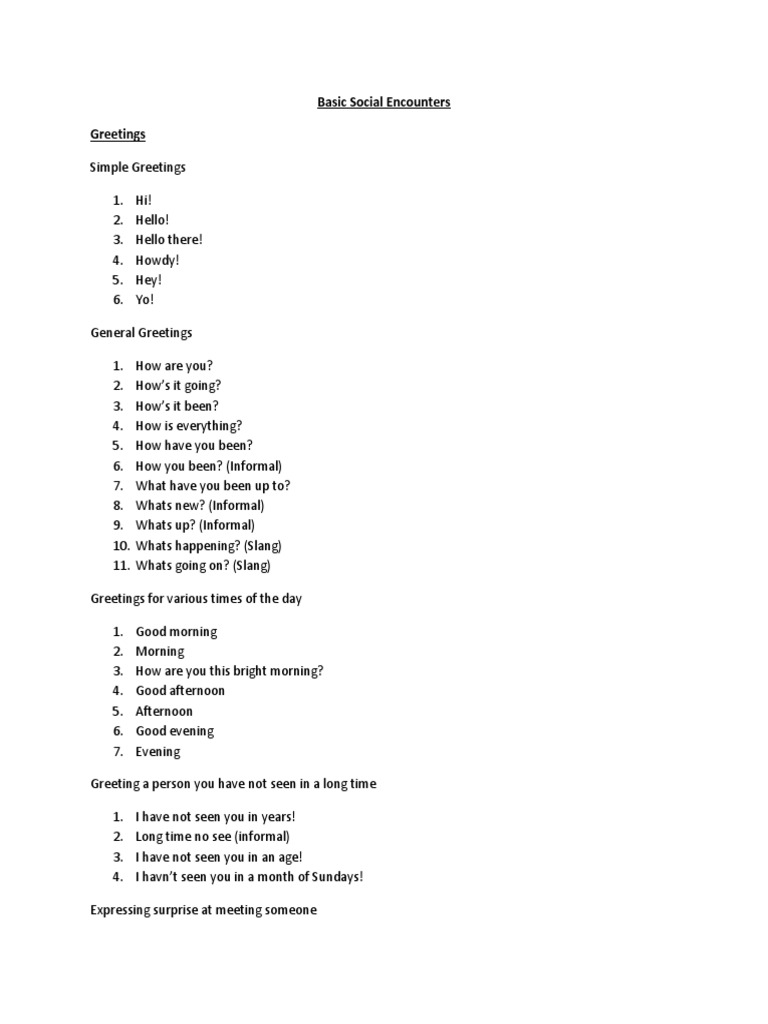 Basic Social Encounters

Greetings

Simple Greetings

1. Hi!
2. Hello!
3. Hello there!
4. Howdy!
5. Hey!
6. Yo!

General Greetings

1. How are you?
2. How's it going?
3. How's it been?
4. How is everything?
5. How have you been?
6. How you been? (Informal)
7. What have you been up to?
8. Whats new? (Informal)
9. Whats up? (Informal)
10. Whats happening? (Slang)
11. Whats going on? (Slang)

Greetings for various times of the day

1. Good morning
2. Morning
3. How are you this bright morning?
4. Good afternoon
5. Afternoon
6. Good evening
7. Evening

Greeting a person you have not seen in a long time

1. I have not seen you in years!
2. Long time no see (informal)
3. I have not seen you in an age!
4. I havn't seen you in a month of Sundays!

Expressing surprise at meeting someone